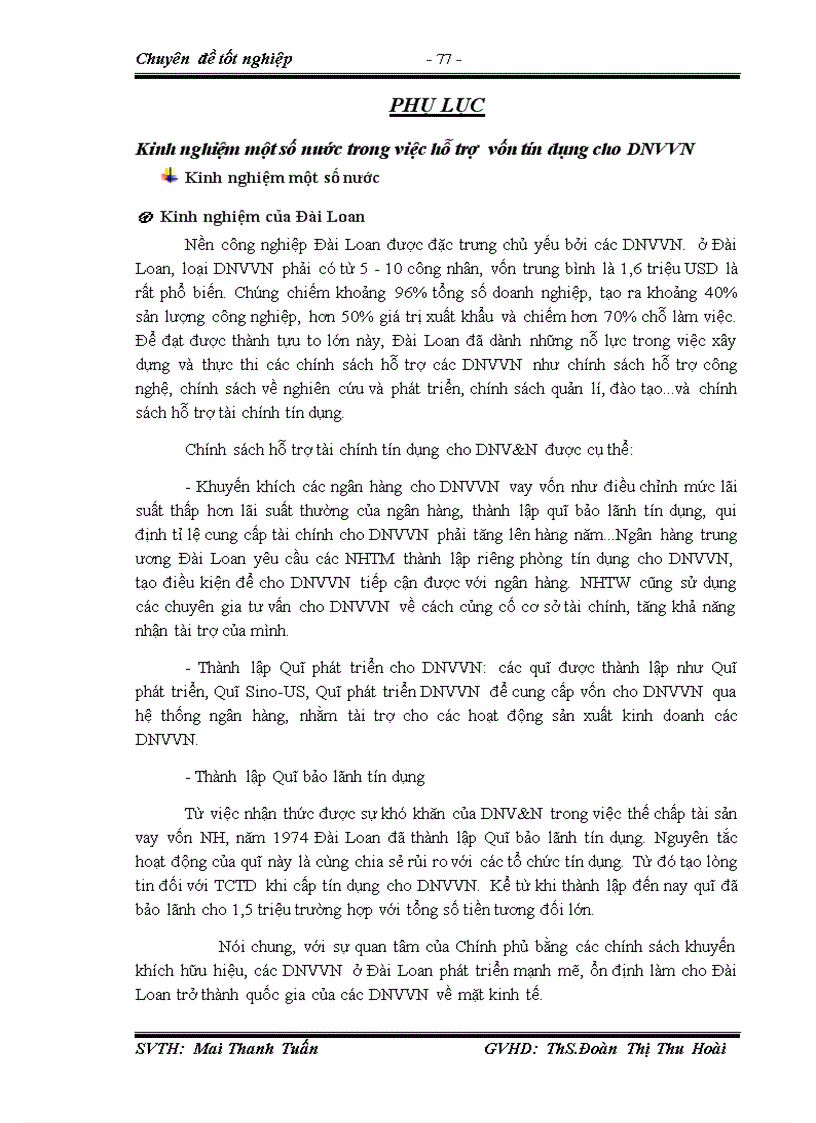 Chuyên đề tốt nghiệp - 77 -

PHỤ LỤC

Kinh nghiệm một số nước trong việc hỗ trợ vốn tín dụng cho DNVVN

Kinh nghiệm một số nước

Kinh nghiệm của Đài Loan

Nền công nghiệp Đài Loan được đặc trưng chủ yếu bởi các DNVVN. ở Đài Loan, loại DNVVN phải có từ 5 - 10 công nhân, vốn trung bình là 1,6 triệu USD là rất phổ biến. Chúng chiếm khoảng 96% tổng số doanh nghiệp, tạo ra khoảng 40% sản lượng công nghiệp, hơn 50% giá trị xuất khẩu và chiếm hơn 70% chỗ làm việc. Để đạt được thành tựu to lớn này, Đài Loan đã dành những nỗ lực trong việc xây dựng và thực thi các chính sách hỗ trợ các DNVVN như chính sách hỗ trợ công nghệ, chính sách về nghiên cứu và phát triển, chính sách quản lí, đào tạo...và chính sách hỗ trợ tài chính tín dụng.

Chính sách hỗ trợ tài chính tín dụng cho DNV&N được cụ thể:

- Khuyến khích các ngân hàng cho DNVVN vay vốn như điều chỉnh mức lãi suất thấp hơn lãi suất thường của ngân hàng, thành lập quĩ bảo lãnh tín dụng, qui định tỉ lệ cung cấp tài chính cho DNVVN phải tăng lên hàng năm...Ngân hàng trung ương Đài Loan yêu cầu các NHTM thành lập riêng phòng tín dụng cho DNVVN, tạo điều kiện để cho DNVVN tiếp cận được với ngân hàng. NHTW cũng sử dụng các chuyên gia tư vấn cho DNVVN về cách củng cố cơ sở tài chính, tăng khả năng nhận tài trợ của mình.

- Thành lập Quĩ phát triển cho DNVVN: các quĩ được thành lập như Quĩ phát triển, Quĩ Sino-US, Quĩ phát triển DNVVN để cung cấp vốn cho DNVVN qua hệ thống ngân hàng, nhằm tài trợ cho các hoạt động sản xuất kinh doanh các DNVVN.

- Thành lập Quĩ bảo lãnh tín dụng

Từ việc nhận thức được sự khó khăn của DNV&N trong việc thế chấp tài sản vay vốn NH, năm 1974 Đài Loan đã thành lập Quĩ bảo lãnh tín dụng. Nguyên tắc hoạt động của quĩ này là cùng chia sẻ rủi ro với các tổ chức tín dụng. Từ đó tạo lòng tin đối với TCTD khi cấp tín dụng cho DNVVN. Kể từ khi thành lập đến nay quĩ đã bảo lãnh cho 1,5 triệu trường hợp với tổng số tiền tương đối lớn.

Nói chung, với sự quan tâm của Chính phủ bằng các chính sách khuyến khích hữu hiệu, các DNVVN ở Đài Loan phát triển mạnh mẽ, ổn định làm cho Đài Loan trở thành quốc gia của các DNVVN về mặt kinh tế.

SVTH: Mai Thanh Tuấn GVHD: ThS.Đoàn Thị Thu Hoài